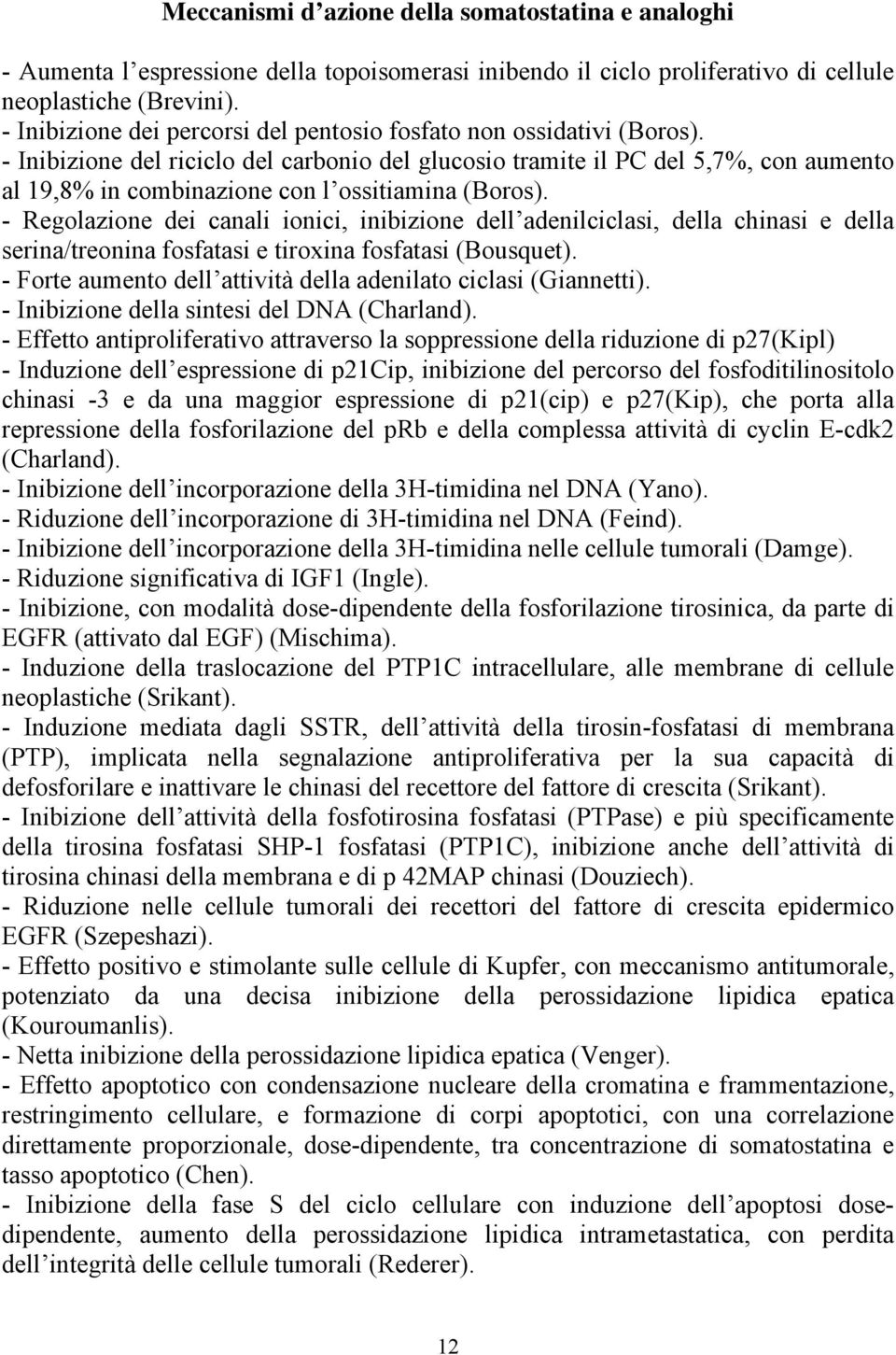 Meccanismi d’azione della somatostatina e analoghi

- Aumenta l’espressione della topoisomerasi inibendo il ciclo proliferativo di cellule neoplastiche (Brevini).
- Inibizione dei percorsi del pentosio fosfato non ossidativi (Boros).
- Inibizione del riciclo del carbonio del glucosio tramite il PC del 5,7%, con aumento al 19,8% in combinazione con l’ossitiamina (Boros).
- Regolazione dei canali ionici, inibizione dell’adenilciclasi, della chinasi e della serina/treonina fosfatasi e tiroxina fosfatasi (Bousquet).
- Forte aumento dell’attività della adenilato ciclasi (Giannetti).
- Inibizione della sintesi del DNA (Charland).
- Effetto antiproliferativo attraverso la soppressione della riduzione di p27(Kipl)
- Induzione dell’espressione di p21Cip, inibizione del percorso del fosfoditilinositolo chinasi -3 e da una maggior espressione di p21(cip) e p27(Kip), che porta alla repressione della fosforilazione del pRb e della complessa attività di cyclin E-cdk2 (Charland).
- Inibizione dell’incorporazione della 3H-timidina nel DNA (Yano).
- Riduzione dell’incorporazione di 3H-timidina nel DNA (Feind).
- Inibizione dell’incorporazione della 3H-timidina nelle cellule tumorali (Damge).
- Riduzione significativa di IGF1 (Ingle).
- Inibizione, con modalità dose-dipendente della fosforilazione tirosinica, da parte di EGFR (attivato dal EGF) (Mischima).
- Induzione della traslocazione del PTP1C intracellulare, alle membrane di cellule neoplastiche (Srikant).
- Induzione mediata dagli SSTR, dell’attività della tirosin-fosfatasi di membrana (PTP), implicata nella segnalazione antiproliferativa per la sua capacità di defosforilare e inattivare le chinasi del recettore del fattore di crescita (Srikant).
- Inibizione dell’attività della fosfotirosina fosfatasi (PTPase) e più specificamente della tirosina fosfatasi SHP-1 fosfatasi (PTP1C), inibizione anche dell’attività di tirosina chinasi della membrana e di p 42MAP chinasi (Douziech).
- Riduzione nelle cellule tumorali dei recettori del fattore di crescita epidermico EGFR (Szepeshazi).
- Effetto positivo e stimolante sulle cellule di Kupfer, con meccanismo antitumorale, potenziato da una decisa inibizione della perossidazione lipidica epatica (Kouroumanlis).
- Netta inibizione della perossidazione lipidica epatica (Venger).
- Effetto apoptotico con condensazione nucleare della cromatina e frammentazione, restringimento cellulare, e formazione di corpi apoptotici, con una correlazione direttamente proporzionale, dose-dipendente, tra concentrazione di somatostatina e tasso apoptotico (Chen).
- Inibizione della fase S del ciclo cellulare con induzione dell’apoptosi dose-dipendente, aumento della perossidazione lipidica intrametastatica, con perdita dell’integrità delle cellule tumorali (Rederer).

12